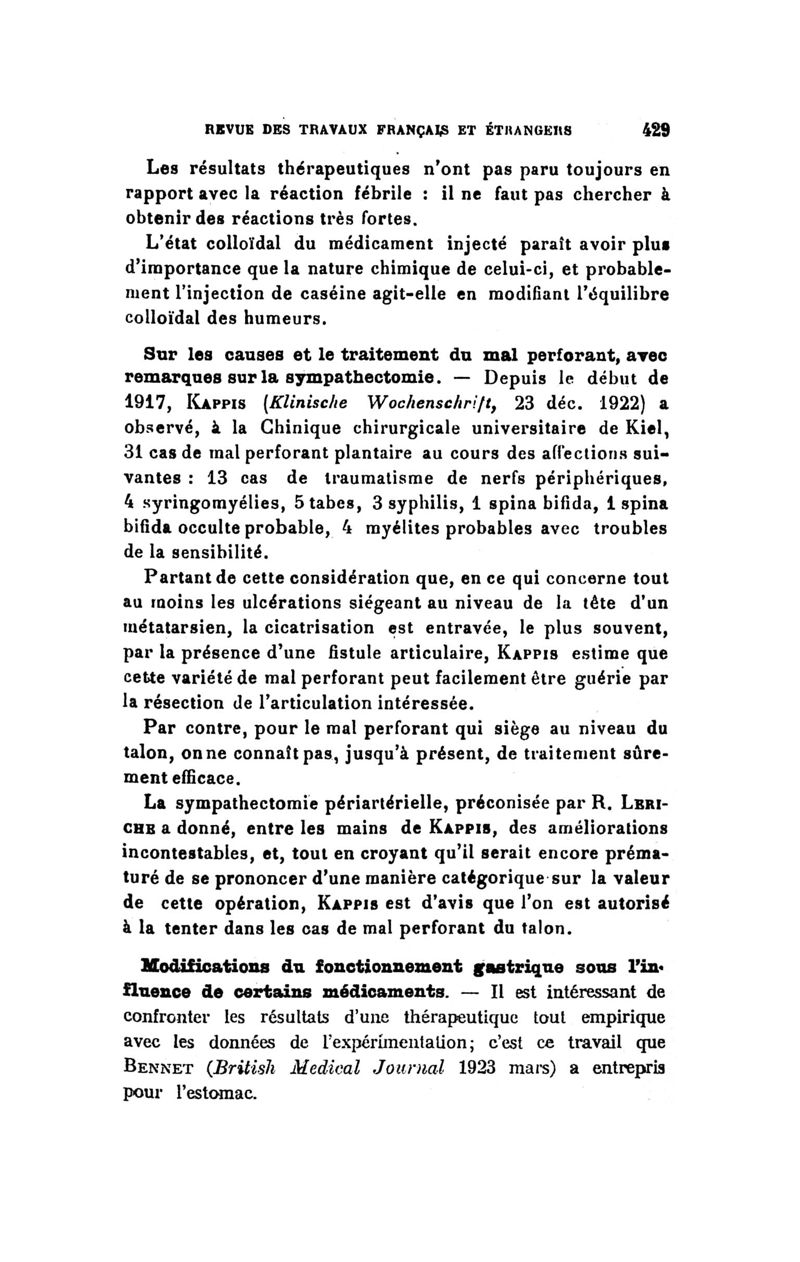 REVUE DES TRAVAUX FRANÇAIS ET ÉTRANGERS 429

Les résultats thérapeutiques n'ont pas paru toujours en rapport avec la réaction fébrile : il ne faut pas chercher à obtenir des réactions très fortes.

L'état colloïdal du médicament injecté paraît avoir plus d'importance que la nature chimique de celui-ci, et probablement l'injection de caséine agit-elle en modifiant l'équilibre colloïdal des humeurs.

Sur les causes et le traitement du mal perforant, avec remarques sur la sympathectomie. — Depuis le début de 1917, Kappis (Klinische Wochenschrift, 23 déc. 1922) a observé, à la Chinique chirurgicale universitaire de Kiel, 31 cas de mal perforant plantaire au cours des affections suivantes : 13 cas de traumatisme de nerfs périphériques, 4 syringomyélies, 5 tabes, 3 syphilis, 1 spina bifida, 1 spina bifida occulte probable, 4 myélites probables avec troubles de la sensibilité.

Partant de cette considération que, en ce qui concerne tout au moins les ulcérations siégeant au niveau de la tête d'un métatarsien, la cicatrisation est entravée, le plus souvent, par la présence d'une fistule articulaire, Kappis estime que cette variété de mal perforant peut facilement être guérie par la résection de l'articulation intéressée.

Par contre, pour le mal perforant qui siège au niveau du talon, on ne connaît pas, jusqu'à présent, de traitement sûrement efficace.

La sympathectomie périartérielle, préconisée par R. Leriche a donné, entre les mains de Kappis, des améliorations incontestables, et, tout en croyant qu'il serait encore prématuré de se prononcer d'une manière catégorique sur la valeur de cette opération, Kappis est d'avis que l'on est autorisé à la tenter dans les cas de mal perforant du talon.

Modifications du fonctionnement gastrique sous l'influence de certains médicaments. — Il est intéressant de confronter les résultats d'une thérapeutique tout empirique avec les données de l'expérimentation; c'est ce travail que Bennet (British Medical Journal 1923 mars) a entrepris pour l'estomac.